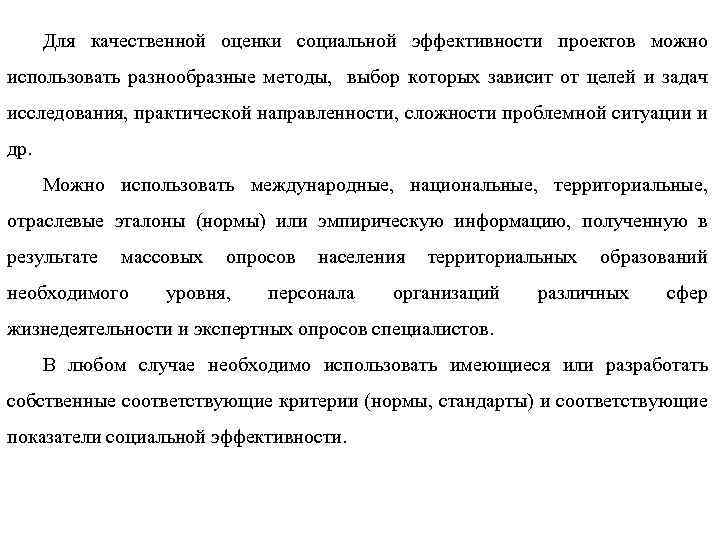 Для качественной оценки социальной эффективности проектов можно использовать разнообразные методы, выбор которых зависит от целей и задач исследования, практической направленности, сложности проблемной ситуации и др.

Можно использовать международные, национальные, территориальные, отраслевые эталоны (нормы) или эмпирическую информацию, полученную в результате массовых опросов населения территориальных образований необходимого уровня, персонала организаций различных сфер жизнедеятельности и экспертных опросов специалистов.

В любом случае необходимо использовать имеющиеся или разработать собственные соответствующие критерии (нормы, стандарты) и соответствующие показатели социальной эффективности.